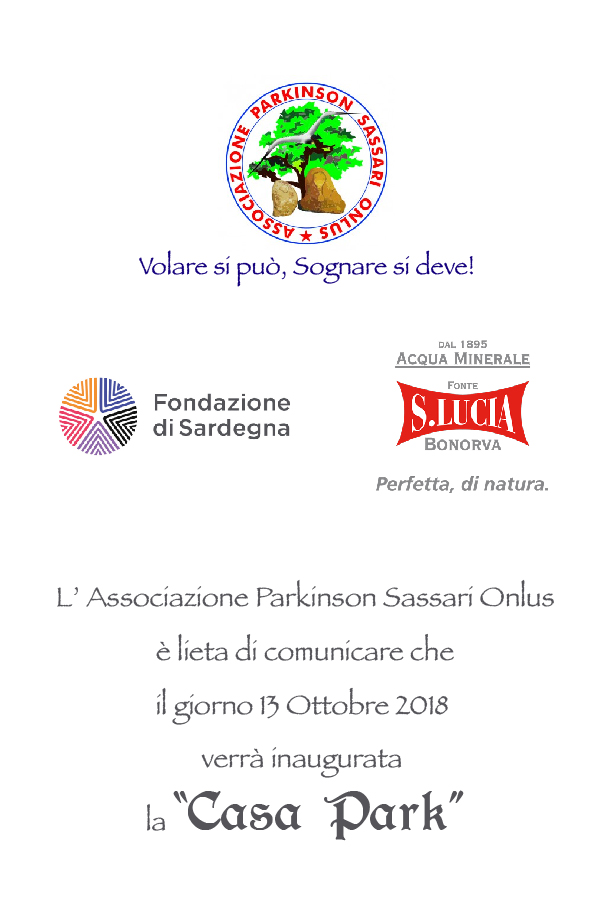 ASSOCIAZIONE PARKINSON SASSARI ONLUS

Volare si può, Sognare si deve!

Fondazione di Sardegna

DAL 1895
ACQUA MINERALE
FONTE
S.LUCIA
BONORVA
Perfetta, di natura.

L' Associazione Parkinson Sassari Onlus

è lieta di comunicare che

il giorno 13 Ottobre 2018

verrà inaugurata

la "Casa Park"